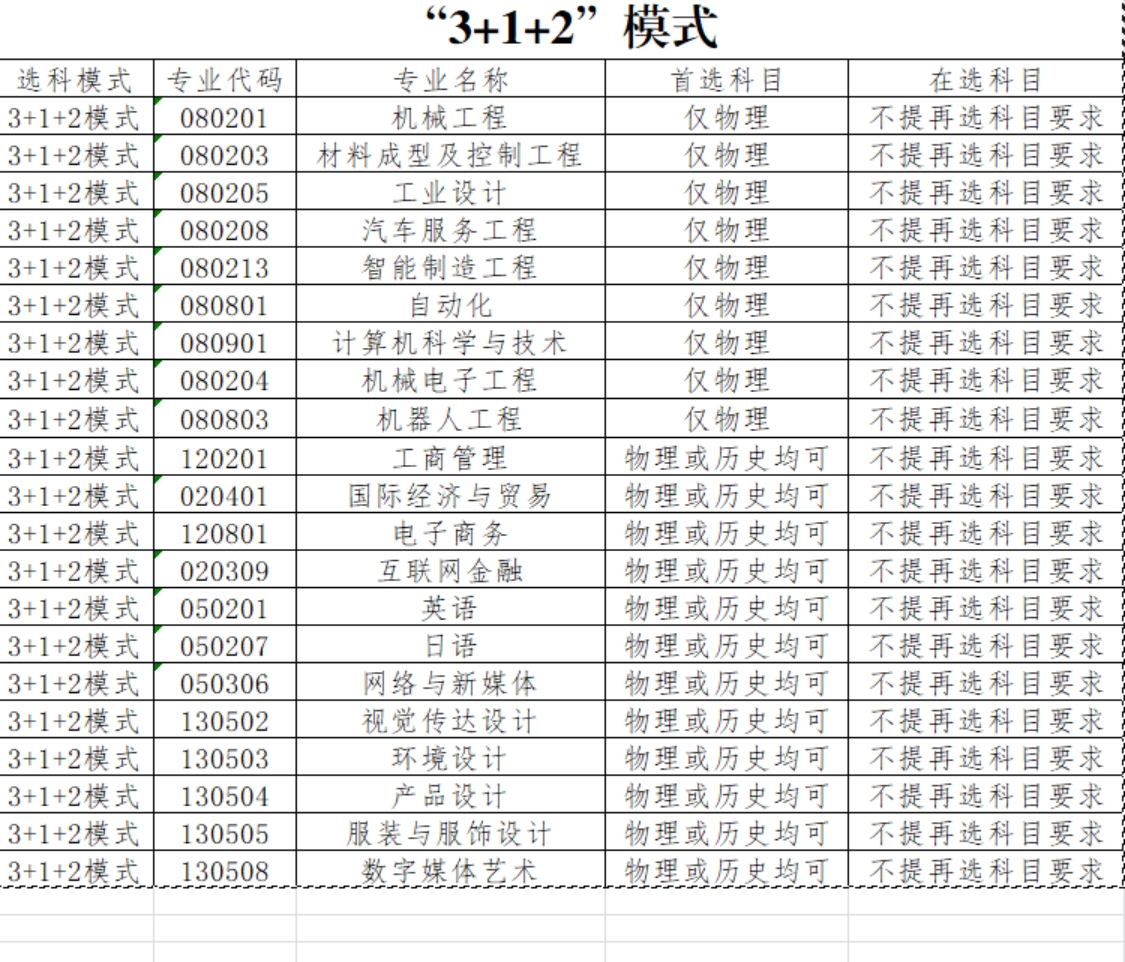 “3+1+2”模式

| 选科模式 | 专业代码 | 专业名称 | 首选科目 | 在选科目 |
|---|---|---|---|---|
| 3+1+2模式 | 080201 | 机械工程 | 仅物理 | 不提再选科目要求 |
| 3+1+2模式 | 080203 | 材料成型及控制工程 | 仅物理 | 不提再选科目要求 |
| 3+1+2模式 | 080205 | 工业设计 | 仅物理 | 不提再选科目要求 |
| 3+1+2模式 | 080208 | 汽车服务工程 | 仅物理 | 不提再选科目要求 |
| 3+1+2模式 | 080213 | 智能制造工程 | 仅物理 | 不提再选科目要求 |
| 3+1+2模式 | 080801 | 自动化 | 仅物理 | 不提再选科目要求 |
| 3+1+2模式 | 080901 | 计算机科学与技术 | 仅物理 | 不提再选科目要求 |
| 3+1+2模式 | 080204 | 机械电子工程 | 仅物理 | 不提再选科目要求 |
| 3+1+2模式 | 080803 | 机器人工程 | 仅物理 | 不提再选科目要求 |
| 3+1+2模式 | 120201 | 工商管理 | 物理或历史均可 | 不提再选科目要求 |
| 3+1+2模式 | 020401 | 国际经济与贸易 | 物理或历史均可 | 不提再选科目要求 |
| 3+1+2模式 | 120801 | 电子商务 | 物理或历史均可 | 不提再选科目要求 |
| 3+1+2模式 | 020309 | 互联网金融 | 物理或历史均可 | 不提再选科目要求 |
| 3+1+2模式 | 050201 | 英语 | 物理或历史均可 | 不提再选科目要求 |
| 3+1+2模式 | 050207 | 日语 | 物理或历史均可 | 不提再选科目要求 |
| 3+1+2模式 | 050306 | 网络与新媒体 | 物理或历史均可 | 不提再选科目要求 |
| 3+1+2模式 | 130502 | 视觉传达设计 | 物理或历史均可 | 不提再选科目要求 |
| 3+1+2模式 | 130503 | 环境设计 | 物理或历史均可 | 不提再选科目要求 |
| 3+1+2模式 | 130504 | 产品设计 | 物理或历史均可 | 不提再选科目要求 |
| 3+1+2模式 | 130505 | 服装与服饰设计 | 物理或历史均可 | 不提再选科目要求 |
| 3+1+2模式 | 130508 | 数字媒体艺术 | 物理或历史均可 | 不提再选科目要求 |